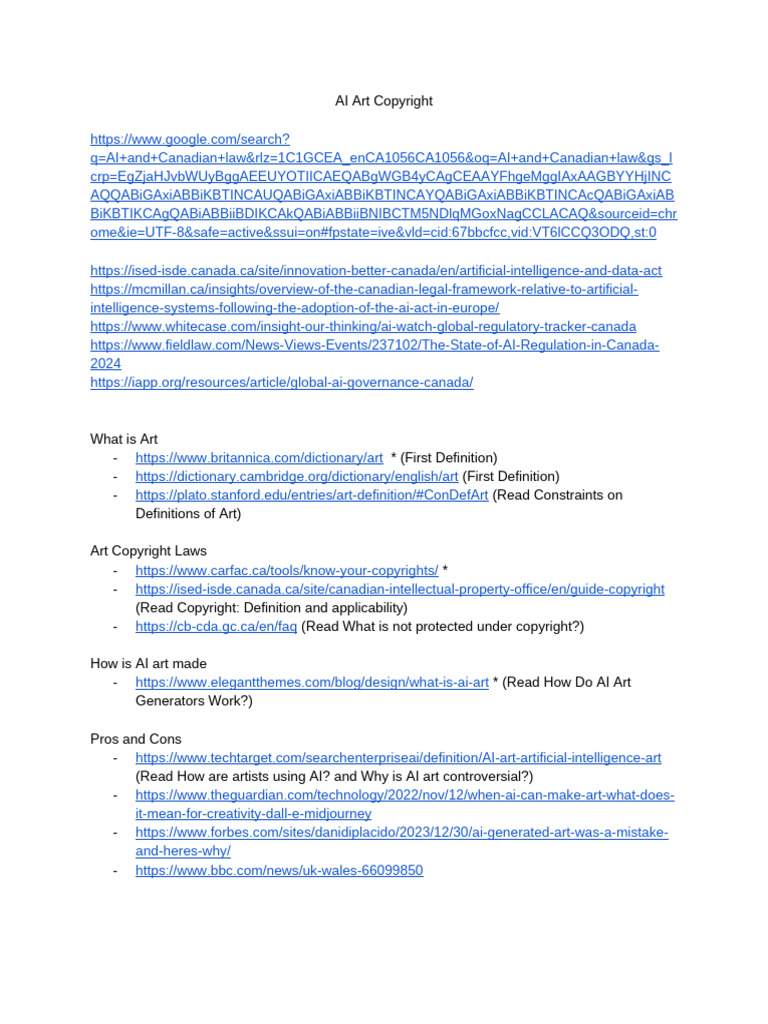 AI Art Copyright

https://www.google.com/search?q=AI+and+Canadian+law&rlz=1C1GCEA_enCA1056CA1056&oq=AI+and+Canadian+law&gs_lcrp=EgZjaHJvbWUyBggAEEUYOTIICAEQABgWGB4yCAgCEAAYFhgeMggIAxAAGBYYHjINCAQQABiGAxiABBiKBTINCAUQABiGAxiABBiKBTINCAYQABiGAxiABBiKBTINCAcQABiGAxiABBiKBTIKCAgQABiABBiiBDIKCAkQABiABBiiBNIBCTM5NDlqMGoxNagCCLACAQ&sourceid=chrome&ie=UTF-8&safe=active&ssui=on#fpstate=ive&vld=cid:67bbcfcc,vid:VT6lCCQ3ODQ,st:0

https://ised-isde.canada.ca/site/innovation-better-canada/en/artificial-intelligence-and-data-act
https://mcmillan.ca/insights/overview-of-the-canadian-legal-framework-relative-to-artificial-intelligence-systems-following-the-adoption-of-the-ai-act-in-europe/
https://www.whitecase.com/insight-our-thinking/ai-watch-global-regulatory-tracker-canada
https://www.fieldlaw.com/News-Views-Events/237102/The-State-of-AI-Regulation-in-Canada-2024
https://iapp.org/resources/article/global-ai-governance-canada/

What is Art
- https://www.britannica.com/dictionary/art * (First Definition)
- https://dictionary.cambridge.org/dictionary/english/art (First Definition)
- https://plato.stanford.edu/entries/art-definition/#ConDefArt (Read Constraints on Definitions of Art)

Art Copyright Laws
- https://www.carfac.ca/tools/know-your-copyrights/ *
- https://ised-isde.canada.ca/site/canadian-intellectual-property-office/en/guide-copyright (Read Copyright: Definition and applicability)
- https://cb-cda.gc.ca/en/faq (Read What is not protected under copyright?)

How is AI art made
- https://www.elegantthemes.com/blog/design/what-is-ai-art * (Read How Do AI Art Generators Work?)

Pros and Cons
- https://www.techtarget.com/searchenterpriseai/definition/AI-art-artificial-intelligence-art (Read How are artists using AI? and Why is AI art controversial?)
- https://www.theguardian.com/technology/2022/nov/12/when-ai-can-make-art-what-does-it-mean-for-creativity-dall-e-midjourney
- https://www.forbes.com/sites/danidiplacido/2023/12/30/ai-generated-art-was-a-mistake-and-heres-why/
- https://www.bbc.com/news/uk-wales-66099850